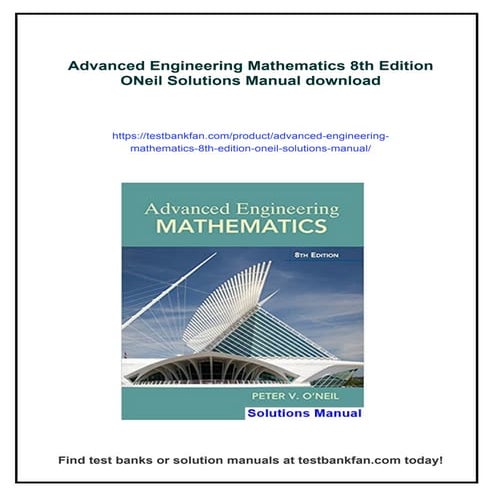 Advanced Engineering Mathematics 8th Edition ONeil Solutions Manual download

https://testbankfan.com/product/advanced-engineering-mathematics-8th-edition-oneil-solutions-manual/

Advanced Engineering
MATHEMATICS

8TH EDITION

PETER V. O'NEIL

Solutions Manual

Find test banks or solution manuals at testbankfan.com today!